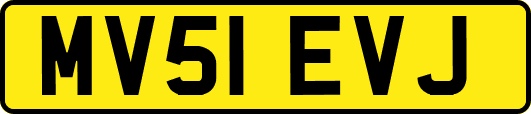 MV51 EVJ